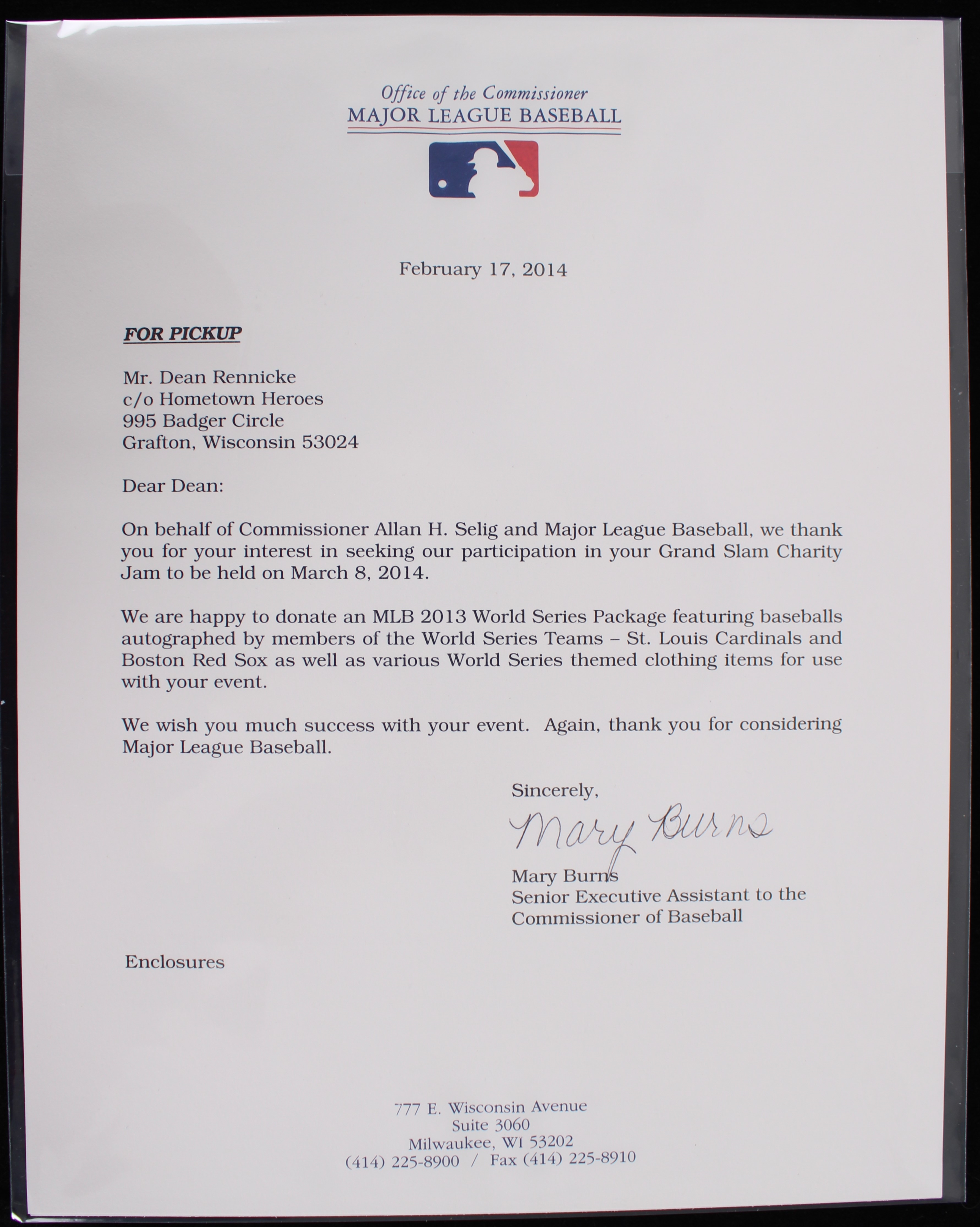 Office of the Commissioner
MAJOR LEAGUE BASEBALL

February 17, 2014

FOR PICKUP

Mr. Dean Rennicke
c/o Hometown Heroes
995 Badger Circle
Grafton, Wisconsin 53024

Dear Dean:

On behalf of Commissioner Allan H. Selig and Major League Baseball, we thank you for your interest in seeking our participation in your Grand Slam Charity Jam to be held on March 8, 2014.

We are happy to donate an MLB 2013 World Series Package featuring baseballs autographed by members of the World Series Teams – St. Louis Cardinals and Boston Red Sox as well as various World Series themed clothing items for use with your event.

We wish you much success with your event. Again, thank you for considering Major League Baseball.

Sincerely,

Mary Burns

Mary Burns
Senior Executive Assistant to the
Commissioner of Baseball

Enclosures

777 E. Wisconsin Avenue
Suite 3060
Milwaukee, WI 53202
(414) 225-8900 / Fax (414) 225-8910